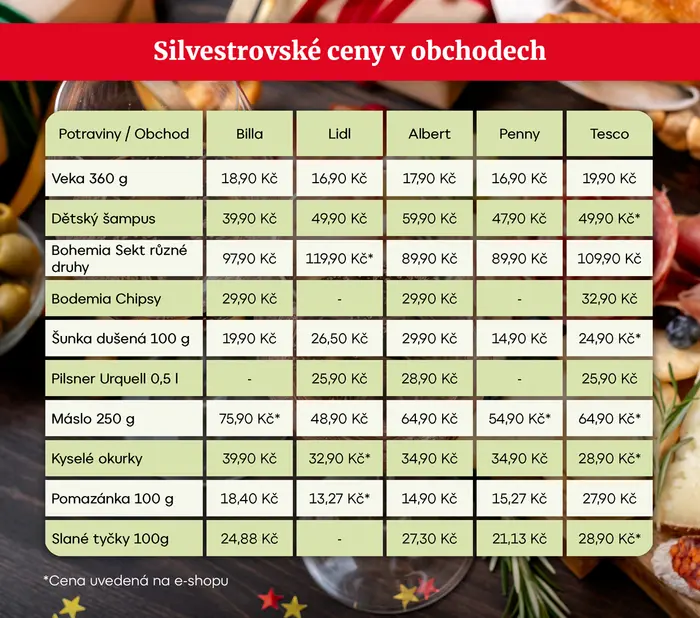 Silvestrovské ceny v obchodech

| Potraviny / Obchod | Billa | Lidl | Albert | Penny | Tesco |
|---|---|---|---|---|---|
| Veka 360 g | 18,90 Kč | 16,90 Kč | 17,90 Kč | 16,90 Kč | 19,90 Kč |
| Dětský šampus | 39,90 Kč | 49,90 Kč | 59,90 Kč | 47,90 Kč | 49,90 Kč* |
| Bohemia Sekt různé druhy | 97,90 Kč | 119,90 Kč* | 89,90 Kč | 89,90 Kč | 109,90 Kč |
| Bodemia Chipsy | 29,90 Kč | - | 29,90 Kč | - | 32,90 Kč |
| Šunka dušená 100 g | 19,90 Kč | 26,50 Kč | 29,90 Kč | 14,90 Kč | 24,90 Kč* |
| Pilsner Urquell 0,5 l | - | 25,90 Kč | 28,90 Kč | - | 25,90 Kč |
| Máslo 250 g | 75,90 Kč* | 48,90 Kč | 64,90 Kč | 54,90 Kč* | 64,90 Kč* |
| Kyselé okurky | 39,90 Kč | 32,90 Kč* | 34,90 Kč | 34,90 Kč | 28,90 Kč* |
| Pomazánka 100 g | 18,40 Kč | 13,27 Kč* | 14,90 Kč | 15,27 Kč | 27,90 Kč |
| Slané tyčky 100g | 24,88 Kč | - | 27,30 Kč | 21,13 Kč | 28,90 Kč* |

*Cena uvedená na e-shopu